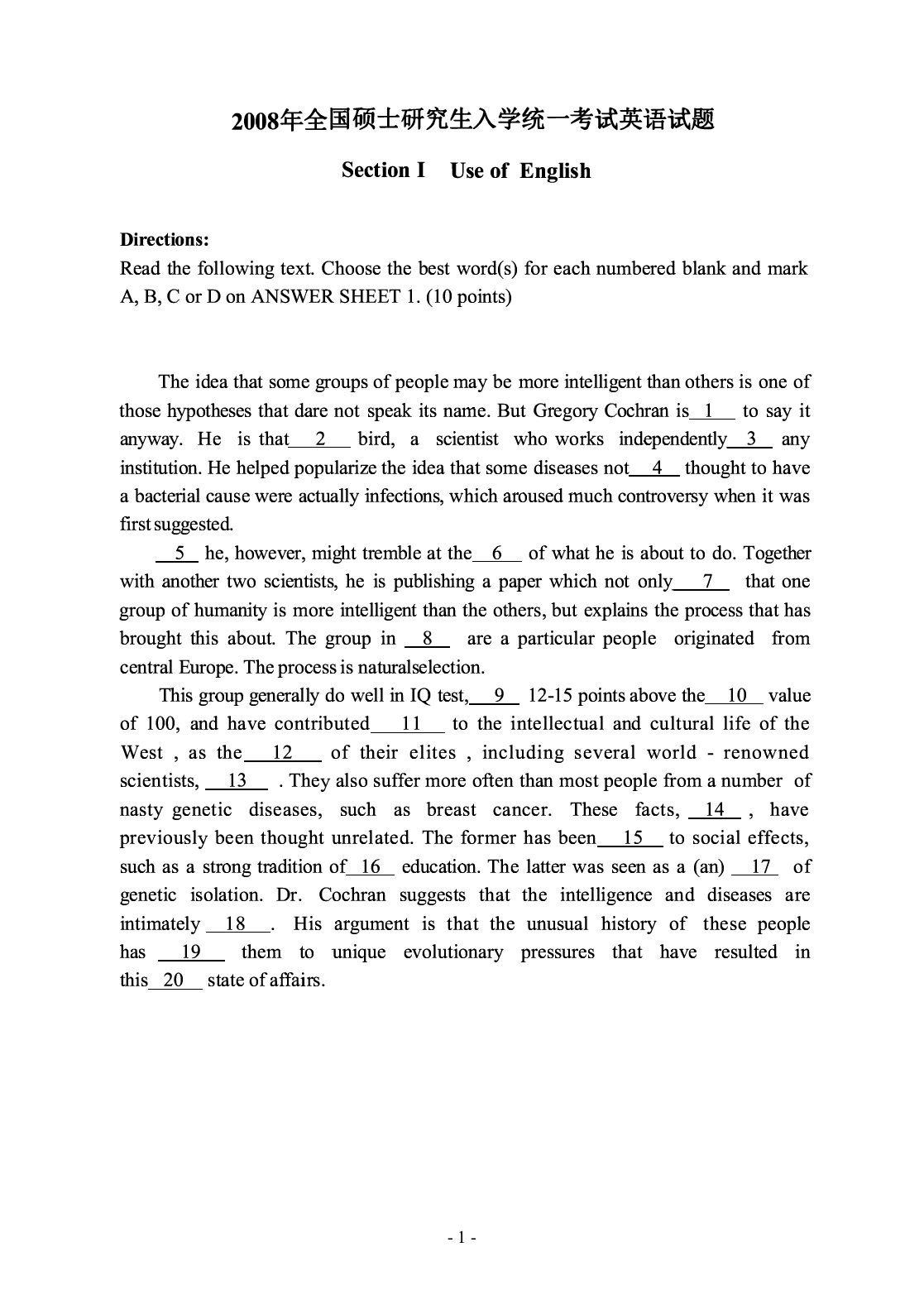 2008年全国硕士研究生入学统一考试英语试题

Section I Use of English

Directions:
Read the following text. Choose the best word(s) for each numbered blank and mark A, B, C or D on ANSWER SHEET 1. (10 points)

The idea that some groups of people may be more intelligent than others is one of those hypotheses that dare not speak its name. But Gregory Cochran is 1 to say it anyway. He is that 2 bird, a scientist who works independently 3 any institution. He helped popularize the idea that some diseases not 4 thought to have a bacterial cause were actually infections, which aroused much controversy when it was first suggested.

5 he, however, might tremble at the 6 of what he is about to do. Together with another two scientists, he is publishing a paper which not only 7 that one group of humanity is more intelligent than the others, but explains the process that has brought this about. The group in 8 are a particular people originated from central Europe. The process is naturalselection.

This group generally do well in IQ test, 9 12-15 points above the 10 value of 100, and have contributed 11 to the intellectual and cultural life of the West , as the 12 of their elites , including several world - renowned scientists, 13 . They also suffer more often than most people from a number of nasty genetic diseases, such as breast cancer. These facts, 14 , have previously been thought unrelated. The former has been 15 to social effects, such as a strong tradition of 16 education. The latter was seen as a (an) 17 of genetic isolation. Dr. Cochran suggests that the intelligence and diseases are intimately 18 . His argument is that the unusual history of these people has 19 them to unique evolutionary pressures that have resulted in this 20 state of affairs.

- 1 -